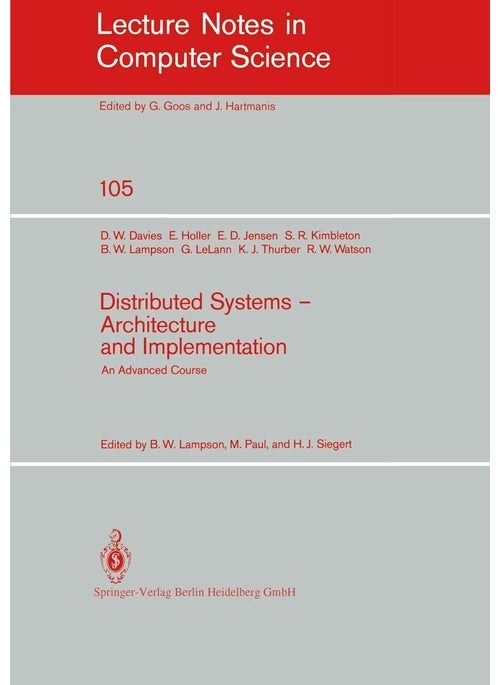 Lecture Notes in Computer Science

Edited by G. Goos and J. Hartmanis

105

D. W. Davies E. Holler E. D. Jensen S. R. Kimbleton B. W. Lampson G. LeLann K. J. Thurber R. W. Watson

Distributed Systems – Architecture and Implementation

An Advanced Course

Edited by B. W. Lampson, M. Paul, and H. J. Siegert

Springer-Verlag Berlin Heidelberg GmbH